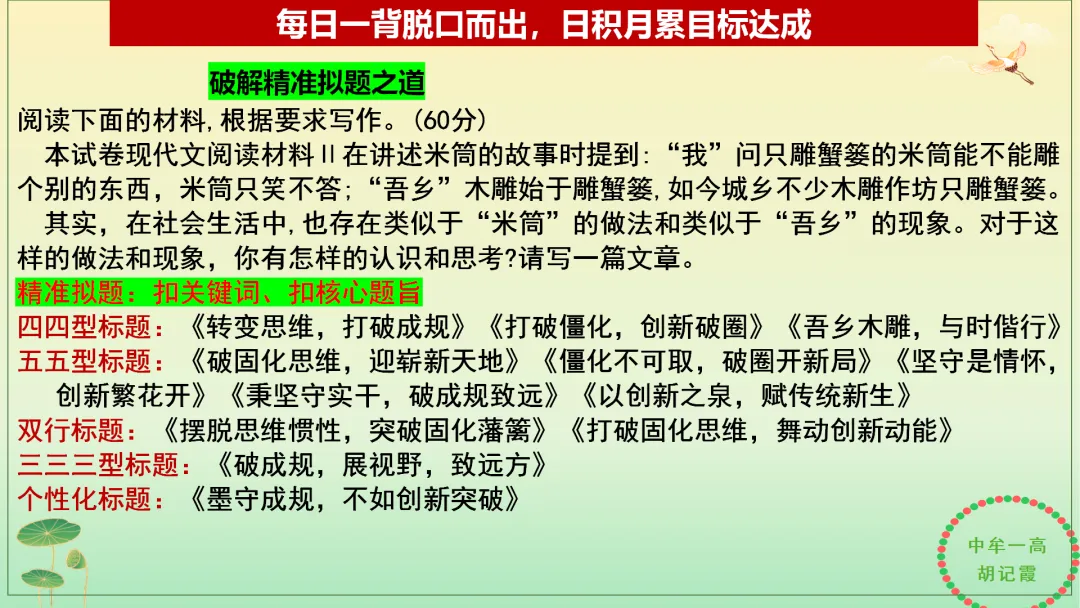 每日一背脱口而出，日积月累目标达成

破解精准拟题之道

阅读下面的材料，根据要求写作。(60分)

本试卷现代文阅读材料II在讲述米筒的故事时提到：“我”问只雕蟹篓的米筒能不能雕个别的东西，米筒只笑不答；“吾乡”木雕始于雕蟹篓，如今城乡不少木雕作坊只雕蟹篓。

其实，在社会生活中，也存在类似于“米筒”的做法和类似于“吾乡”的现象。对于这样的做法和现象，你有怎样的认识和思考?请写一篇文章。

精准拟题：扣关键词、扣核心题旨

四四型标题：《转变思维，打破成规》《打破僵化，创新破圈》《吾乡木雕，与时偕行》

五五型标题：《破固化思维，迎崭新天地》《僵化不可取，破圈开新局》《坚守是情怀，创新繁花开》《秉坚守实干，破成规致远》《以创新之泉，赋传统新生》

双行标题：《摆脱思维惯性，突破固化藩篱》《打破固化思维，舞动创新动能》

三三三型标题：《破成规，展视野，致远方》

个性化标题：《墨守成规，不如创新突破》

中牟一高
胡记霞